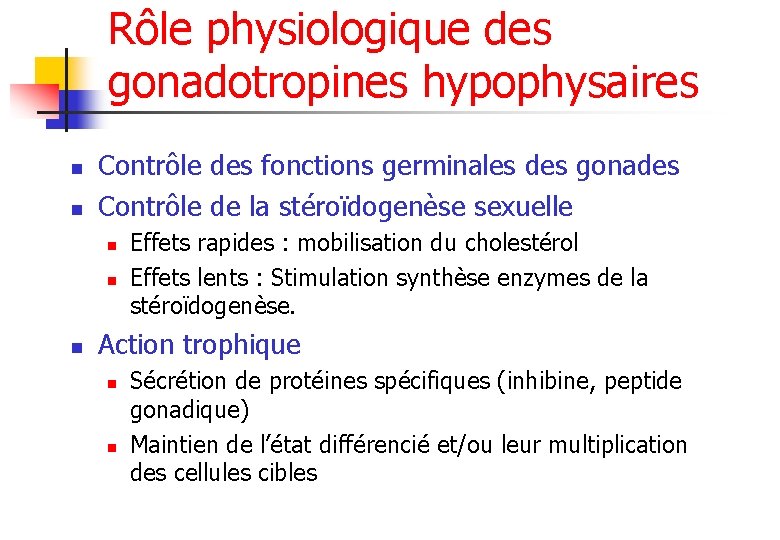 Rôle physiologique des gonadotropines hypophysaires

• Contrôle des fonctions germinales des gonades
• Contrôle de la stéroïdogenèse sexuelle
• Effets rapides : mobilisation du cholestérol
• Effets lents : Stimulation synthèse enzymes de la stéroïdogenèse.
• Action trophique
• Sécrétion de protéines spécifiques (inhibine, peptide gonadique)
• Maintien de l'état différencié et/ou leur multiplication des cellules cibles